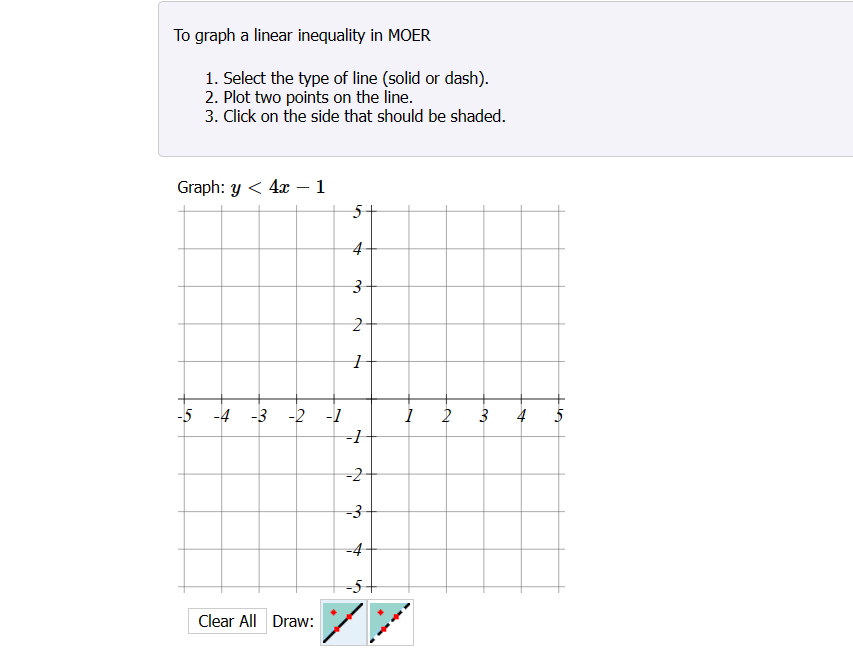 To graph a linear inequality in MOER

1. Select the type of line (solid or dash).
2. Plot two points on the line.
3. Click on the side that should be shaded.

Graph: $y < 4x - 1$

5
4
3
2
1
-5 -4 -3 -2 -1 1 2 3 4 5
-1
-2
-3
-4
-5

Clear All Draw: